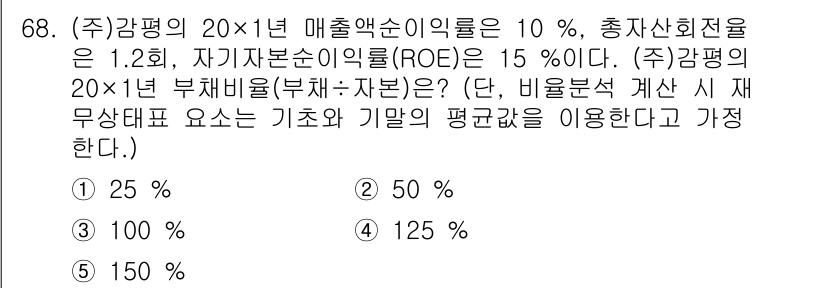 68. (주)감평의 20×1년 매출액순이익률은 10 %, 총자산회전율은 1.2회, 자기자본순이익률(ROE)은 15 %이다. (주)감평의 20×1년 부채비율(부채÷자본)은? (단, 비율분석 계산 시 재무상태표 요소는 기초와 기말의 평균값을 이용한다고 가정한다.)

① 25 %
② 50 %
③ 100 %
④ 125 %
⑤ 150 %